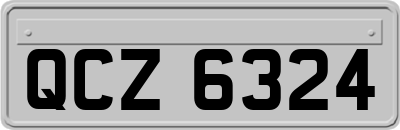 QCZ 6324